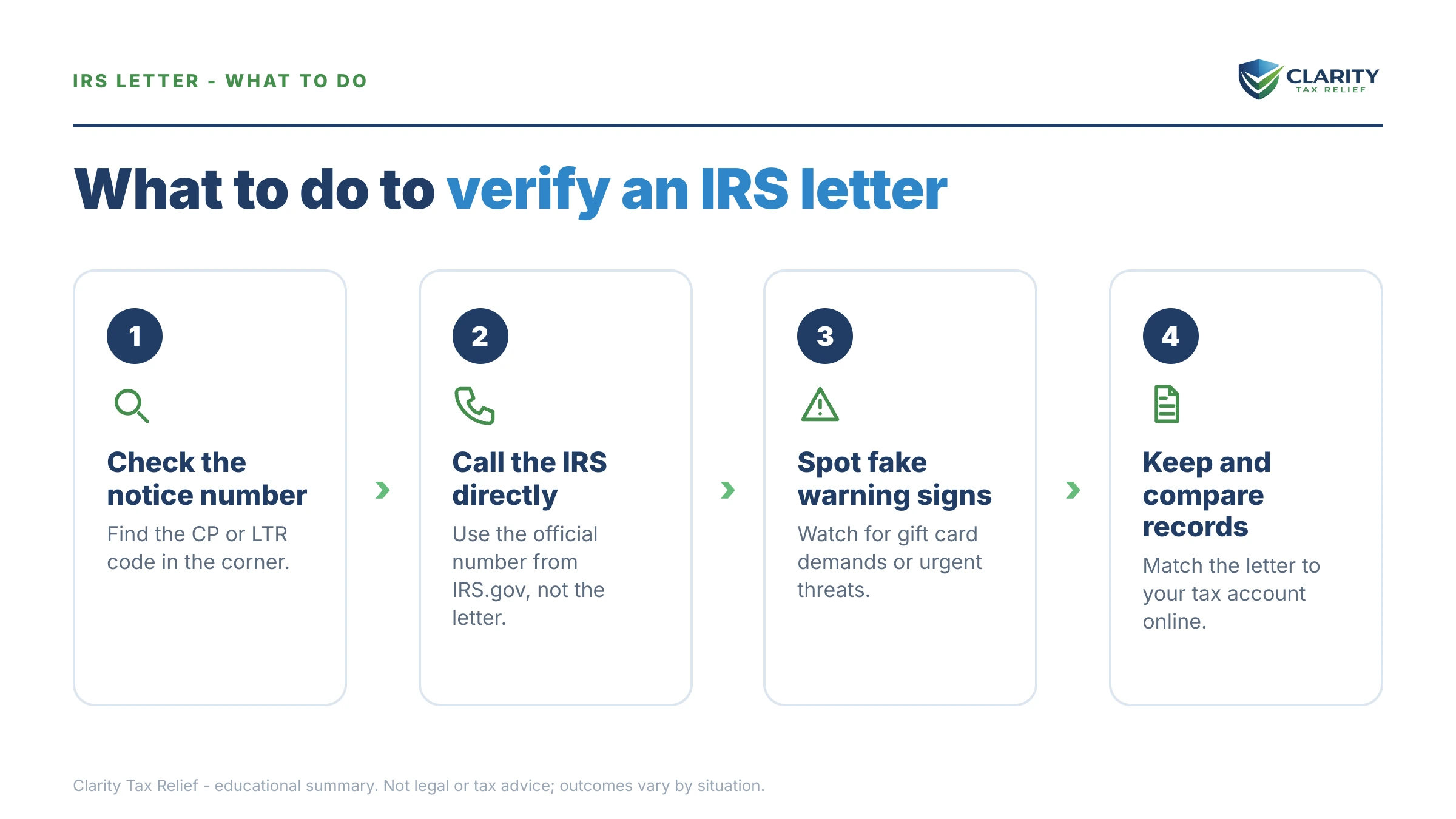 IRS LETTER - WHAT TO DO

CLARITY
TAX RELIEF

What to do to verify an IRS letter

1

Check the notice number

Find the CP or LTR code in the corner.

2

Call the IRS directly

Use the official number from IRS.gov, not the letter.

3

Spot fake warning signs

Watch for gift card demands or urgent threats.

4

Keep and compare records

Match the letter to your tax account online.

Clarity Tax Relief - educational summary. Not legal or tax advice; outcomes vary by situation.